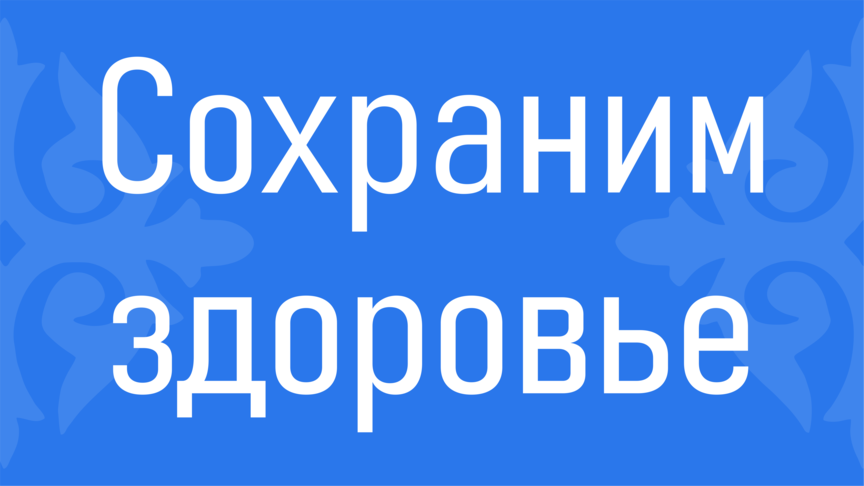 Сохраним здоровье